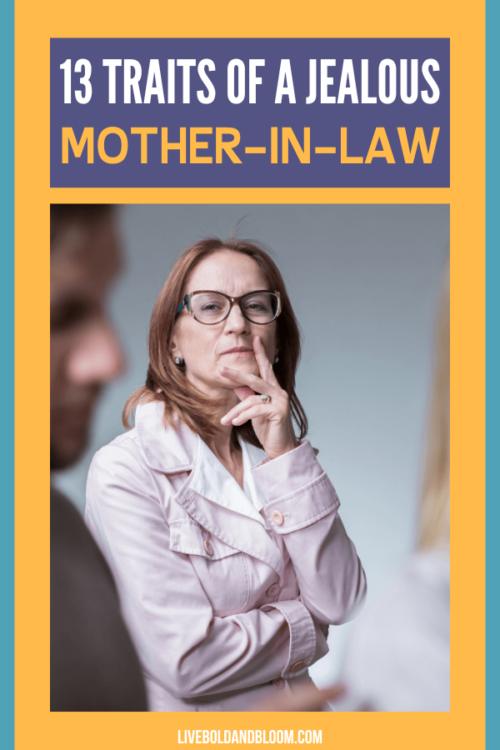 13 TRAITS OF A JEALOUS
MOTHER-IN-LAW

LIVEBOLDANDBLOOM.COM